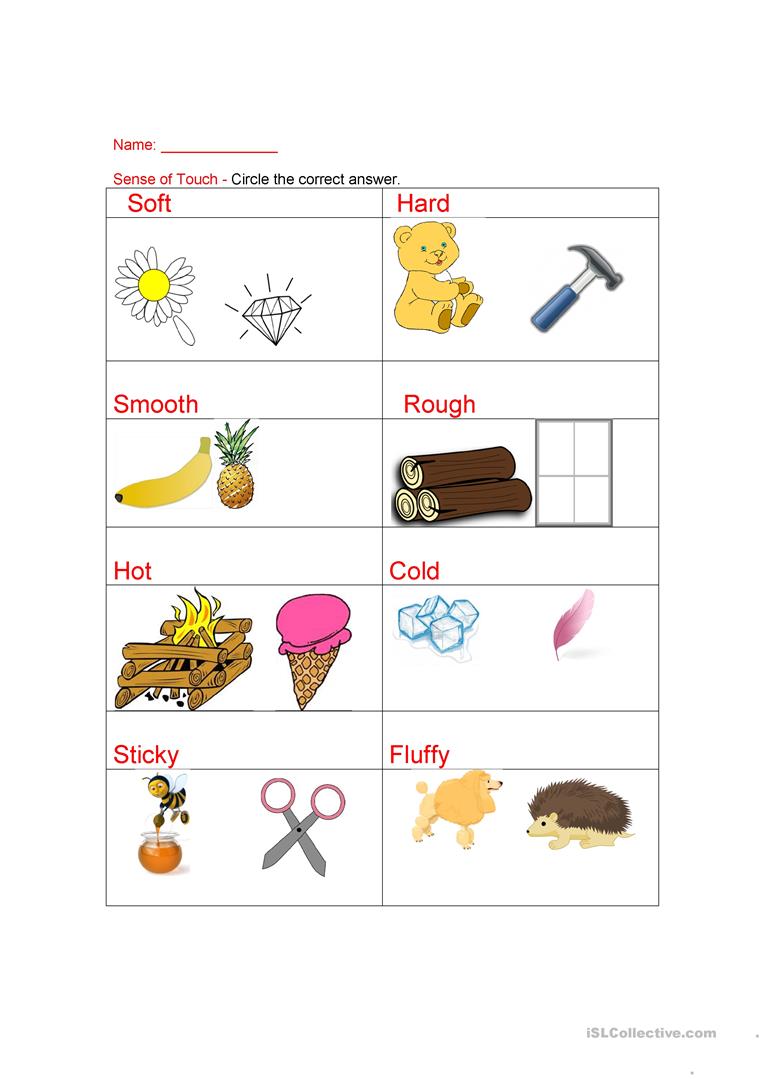 Name: ____

Sense of Touch - Circle the correct answer.

| Soft | Hard |
|---|---|
|  |  |
| Smooth | Rough |
|  |  |
| Hot | Cold |
|  |  |
| Sticky | Fluffy |
|  |  |

iSLCollective.com